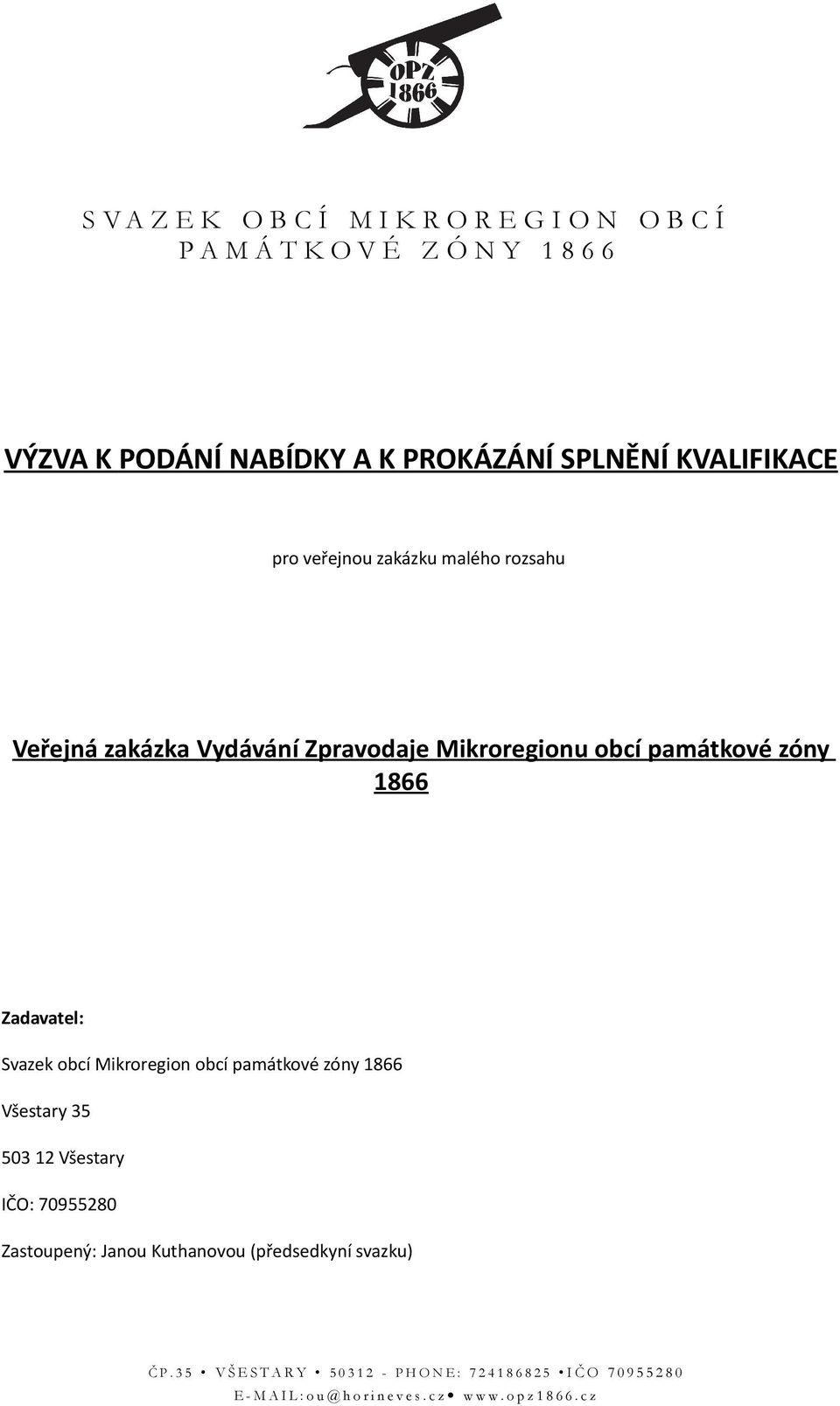 OPZ 1866

SVAZEK OBCÍ MIKROREGION OBCÍ PAMÁTKOVÉ ZÓNY 1866

VÝZVA K PODÁNÍ NABÍDKY A K PROKÁZÁNÍ SPLNĚNÍ KVALIFIKACE

pro veřejnou zakázku malého rozsahu

Veřejná zakázka Vydávání Zpravodaje Mikroregionu obcí památkové zóny 1866

Zadavatel:

Svazek obcí Mikroregion obcí památkové zóny 1866

Všestary 35

503 12 Všestary

IČO: 70955280

Zastoupený: Janou Kuthanovou (předsedkyní svazku)

ČP.35 • VŠESTARY • 50312 - PHONE: 724186825 •IČO 70955280
E-MAIL:ou@horineves.cz• www.opz1866.cz